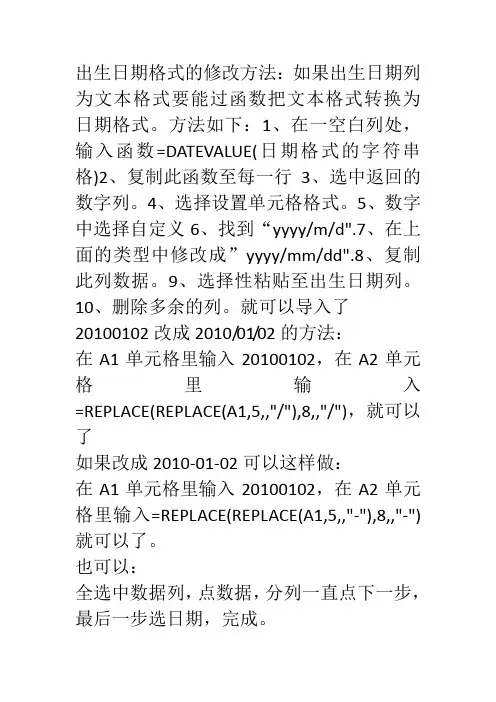 出生日期格式的修改方法：如果出生日期列为文本格式要能过函数把文本格式转换为日期格式。方法如下：1、在一空白列处，输入函数=DATEVALUE(日期格式的字符串格)2、复制此函数至每一行 3、选中返回的数字列。4、选择设置单元格格式。5、数字中选择自定义 6、找到“yyyy/m/d".7、在上面的类型中修改成”yyyy/mm/dd".8、复制此列数据。9、选择性粘贴至出生日期列。10、删除多余的列。就可以导入了

20100102 改成 2010/01/02 的方法：
在 A1 单元格里输入 20100102，在 A2 单元格里输入=REPLACE(REPLACE(A1,5,,"/"),8,,"/")，就可以了

如果改成 2010-01-02 可以这样做：
在 A1 单元格里输入 20100102，在 A2 单元格里输入=REPLACE(REPLACE(A1,5,,"-"),8,,"-")就可以了。

也可以：
全选中数据列，点数据，分列一直点下一步，最后一步选日期，完成。